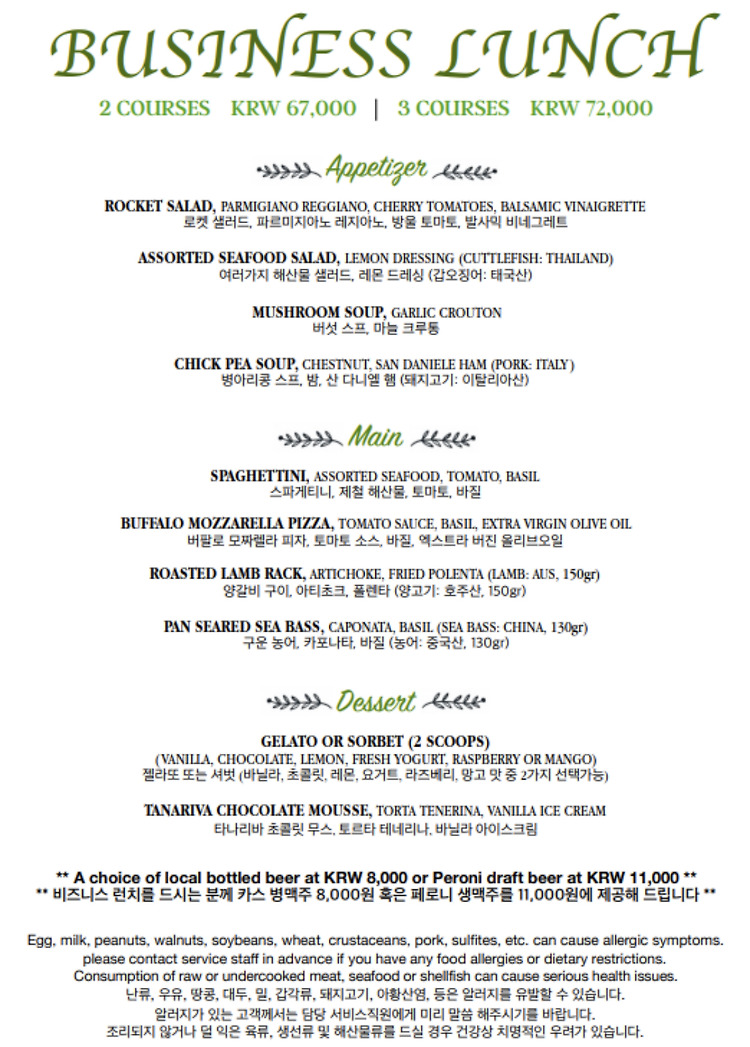 BUSINESS LUNCH

2 COURSES KRW 67,000 | 3 COURSES KRW 72,000

Appetizer

ROCKET SALAD, PARMIGIANO REGGIANO, CHERRY TOMATOES, BALSAMIC VINAIGRETTE
로켓 샐러드, 파르미지아노 레지아노, 방울 토마토, 발사믹 비네그레트

ASSORTED SEAFOOD SALAD, LEMON DRESSING (CUTTLEFISH: THAILAND)
여러가지 해산물 샐러드, 레몬 드레싱 (갑오징어: 태국산)

MUSHROOM SOUP, GARLIC CROUTON
버섯 스프, 마늘 크루통

CHICK PEA SOUP, CHESTNUT, SAN DANIELE HAM (PORK: ITALY)
병아리콩 스프, 밤, 산 다니엘 햄 (돼지고기: 이탈리아산)

Main

SPAGHETTINI, ASSORTED SEAFOOD, TOMATO, BASIL
스파게티니, 제철 해산물, 토마토, 바질

BUFFALO MOZZARELLA PIZZA, TOMATO SAUCE, BASIL, EXTRA VIRGIN OLIVE OIL
버팔로 모짜렐라 피자, 토마토 소스, 바질, 엑스트라 버진 올리브오일

ROASTED LAMB RACK, ARTICHOKE, FRIED POLENTA (LAMB: AUS, 150gr)
양갈비 구이, 아티초크, 폴렌타 (양고기: 호주산, 150gr)

PAN SEARED SEA BASS, CAPONATA, BASIL (SEA BASS: CHINA, 130gr)
구운 농어, 카포나타, 바질 (농어: 중국산, 130gr)

Dessert

GELATO OR SORBET (2 SCOOPS)
(VANILLA, CHOCOLATE, LEMON, FRESH YOGURT, RASPBERRY OR MANGO)
젤라또 또는 셔벗 (바닐라, 초콜릿, 레몬, 요거트, 라즈베리, 망고 맛 중 2가지 선택가능)

TANARIVA CHOCOLATE MOUSSE, TORTA TENERINA, VANILLA ICE CREAM
타나리바 초콜릿 무스, 토르타 테네리나, 바닐라 아이스크림

** A choice of local bottled beer at KRW 8,000 or Peroni draft beer at KRW 11,000 **
** 비즈니스 런치를 드시는 분께 카스 병맥주 8,000원 혹은 페로니 생맥주를 11,000원에 제공해 드립니다 **

Egg, milk, peanuts, walnuts, soybeans, wheat, crustaceans, pork, sulfites, etc. can cause allergic symptoms.
please contact service staff in advance if you have any food allergies or dietary restrictions.
Consumption of raw or undercooked meat, seafood or shellfish can cause serious health issues.
난류, 우유, 땅콩, 대두, 밀, 갑각류, 돼지고기, 아황산염, 등은 알러지를 유발할 수 있습니다.
알러지가 있는 고객께서는 담당 서비스직원에게 미리 말씀 해주시기를 바랍니다.
조리되지 않거나 덜 익은 육류, 생선류 및 해산물류를 드실 경우 건강상 치명적인 우려가 있습니다.